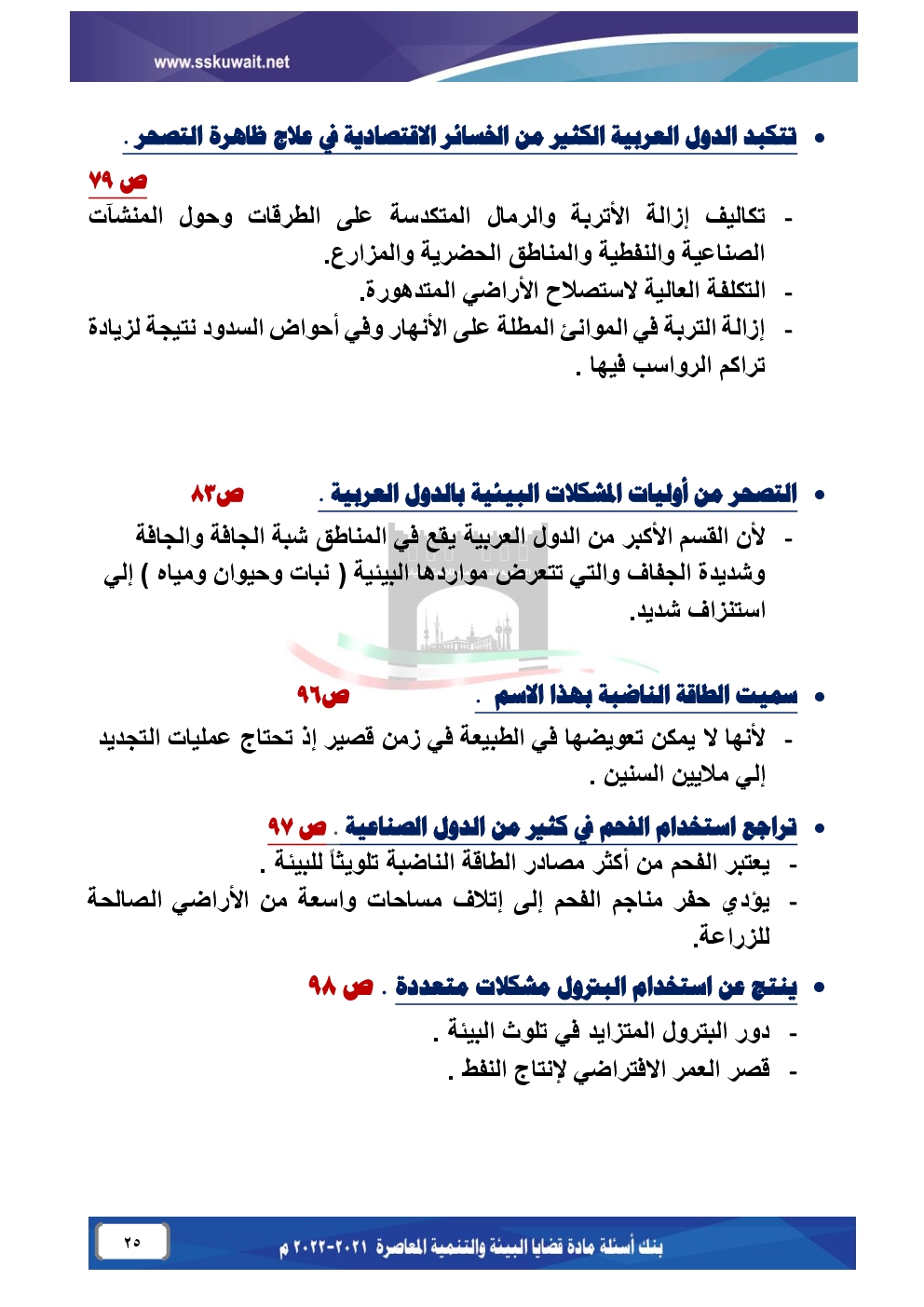 www.sskuwait.net

• تتكبد الدول العربية الكثير من الخسائر الاقتصادية في علاج ظاهرة التصحر .

ص ٧٩

- تكاليف إزالة الأتربة والرمال المتكدسة على الطرقات وحول المنشآت الصناعية والنفطية والمناطق الحضرية والمزارع.
- التكلفة العالية لاستصلاح الأراضي المتدهورة.
- إزالة التربة في الموانئ المطلة على الأنهار وفي أحواض السدود نتيجة لزيادة تراكم الرواسب فيها .

• التصحر من أوليات المشكلات البيئية بالدول العربية . ص٨٣

- لأن القسم الأكبر من الدول العربية يقع في المناطق شبة الجافة والجافة وشديدة الجفاف والتي تتعرض مواردها البيئية ( نبات وحيوان ومياه ) إلي استنزاف شديد.

• سميت الطاقة الناضبة بهذا الاسم . ص٩٦

- لأنها لا يمكن تعويضها في الطبيعة في زمن قصير إذ تحتاج عمليات التجديد إلي ملايين السنين .

• تراجع استخدام الفحم في كثير من الدول الصناعية . ص ٩٧

- يعتبر الفحم من أكثر مصادر الطاقة الناضبة تلويثاً للبيئة .
- يؤدي حفر مناجم الفحم إلى إتلاف مساحات واسعة من الأراضي الصالحة للزراعة.

• ينتج عن استخدام البترول مشكلات متعددة . ص ٩٨

- دور البترول المتزايد في تلوث البيئة .
- قصر العمر الافتراضي لإنتاج النفط .

٢٥

بنك أسئلة مادة قضايا البيئة والتنمية المعاصرة ٢٠٢١-٢٠٢٢ م